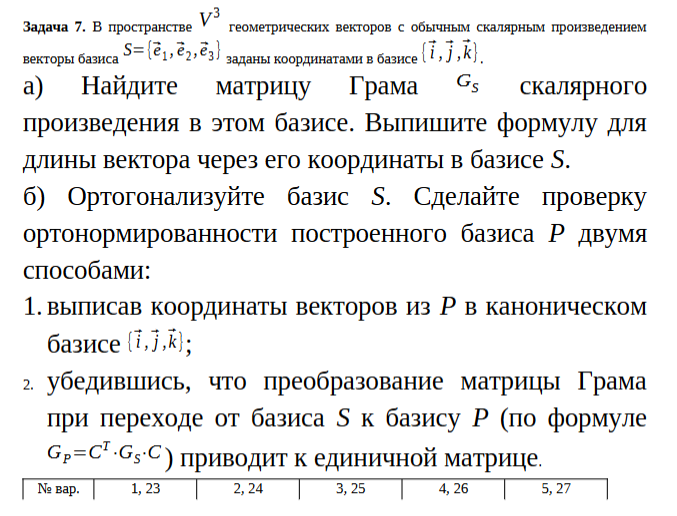 **Задача 7.** В пространстве $V^3$ геометрических векторов с обычным скалярным произведением векторы базиса $S=\{\vec{e}_1,\vec{e}_2,\vec{e}_3\}$ заданы координатами в базисе $\{\vec{i},\vec{j},\vec{k}\}$.

а) Найдите матрицу Грама $G_S$ скалярного произведения в этом базисе. Выпишите формулу для длины вектора через его координаты в базисе $S$.

б) Ортогонализуйте базис $S$. Сделайте проверку ортонормированности построенного базиса $P$ двумя способами:

1. выписав координаты векторов из $P$ в каноническом базисе $\{\vec{i},\vec{j},\vec{k}\}$;
2. убедившись, что преобразование матрицы Грама при переходе от базиса $S$ к базису $P$ (по формуле $G_P=C^T\cdot G_S\cdot C$) приводит к единичной матрице.

| № вар. | 1, 23 | 2, 24 | 3, 25 | 4, 26 | 5, 27 |
|---|---|---|---|---|---|